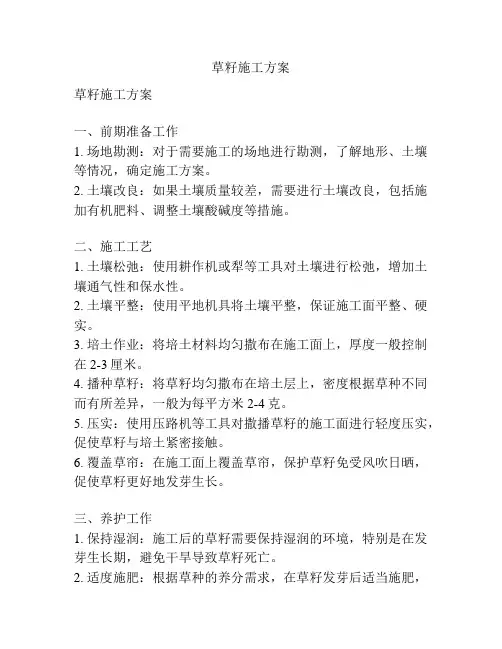 草籽施工方案

草籽施工方案

一、前期准备工作
1. 场地勘测：对于需要施工的场地进行勘测，了解地形、土壤等情况，确定施工方案。
2. 土壤改良：如果土壤质量较差，需要进行土壤改良，包括施加有机肥料、调整土壤酸碱度等措施。

二、施工工艺
1. 土壤松弛：使用耕作机或犁等工具对土壤进行松弛，增加土壤通气性和保水性。
2. 土壤平整：使用平地机具将土壤平整，保证施工面平整、硬实。
3. 培土作业：将培土材料均匀撒布在施工面上，厚度一般控制在 2-3 厘米。
4. 播种草籽：将草籽均匀撒布在培土层上，密度根据草种不同而有所差异，一般为每平方米 2-4 克。
5. 压实：使用压路机等工具对撒播草籽的施工面进行轻度压实，促使草籽与培土紧密接触。
6. 覆盖草帘：在施工面上覆盖草帘，保护草籽免受风吹日晒，促使草籽更好地发芽生长。

三、养护工作
1. 保持湿润：施工后的草籽需要保持湿润的环境，特别是在发芽生长期，避免干旱导致草籽死亡。
2. 适度施肥：根据草种的养分需求，在草籽发芽后适当施肥，